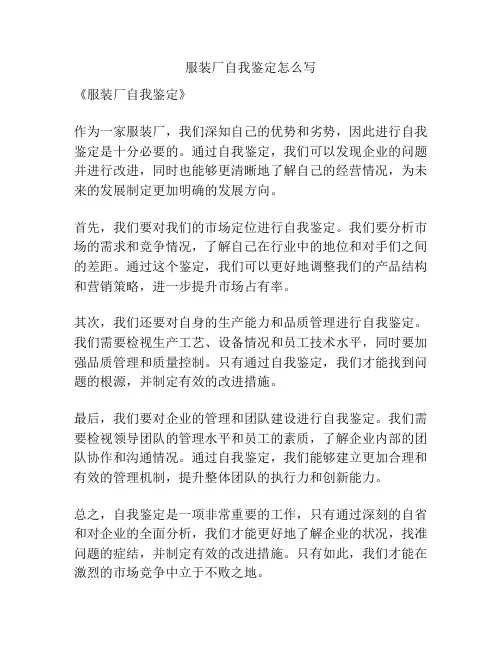 服装厂自我鉴定怎么写

《服装厂自我鉴定》

作为一家服装厂，我们深知自己的优势和劣势，因此进行自我鉴定是十分必要的。通过自我鉴定，我们可以发现企业的问题并进行改进，同时也能够更清晰地了解自己的经营情况，为未来的发展制定更加明确的发展方向。

首先，我们要对我们的市场定位进行自我鉴定。我们要分析市场的需求和竞争情况，了解自己在行业中的地位和对手们之间的差距。通过这个鉴定，我们可以更好地调整我们的产品结构和营销策略，进一步提升市场占有率。

其次，我们还要对自身的生产能力和品质管理进行自我鉴定。我们需要检视生产工艺、设备情况和员工技术水平，同时要加强品质管理和质量控制。只有通过自我鉴定，我们才能找到问题的根源，并制定有效的改进措施。

最后，我们要对企业的管理和团队建设进行自我鉴定。我们需要检视领导团队的管理水平和员工的素质，了解企业内部的团队协作和沟通情况。通过自我鉴定，我们能够建立更加合理和有效的管理机制，提升整体团队的执行力和创新能力。

总之，自我鉴定是一项非常重要的工作，只有通过深刻的自省和对企业的全面分析，我们才能更好地了解企业的状况，找准问题的症结，并制定有效的改进措施。只有如此，我们才能在激烈的市场竞争中立于不败之地。